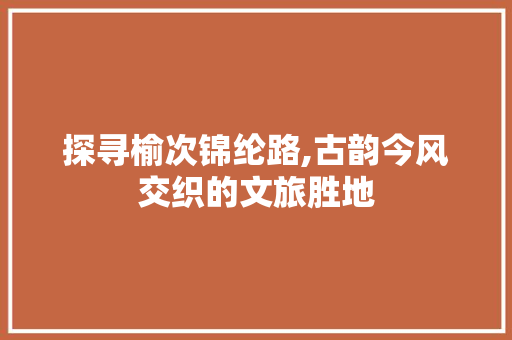 探寻榆次锦纶路,古韵今风交织的文旅胜地